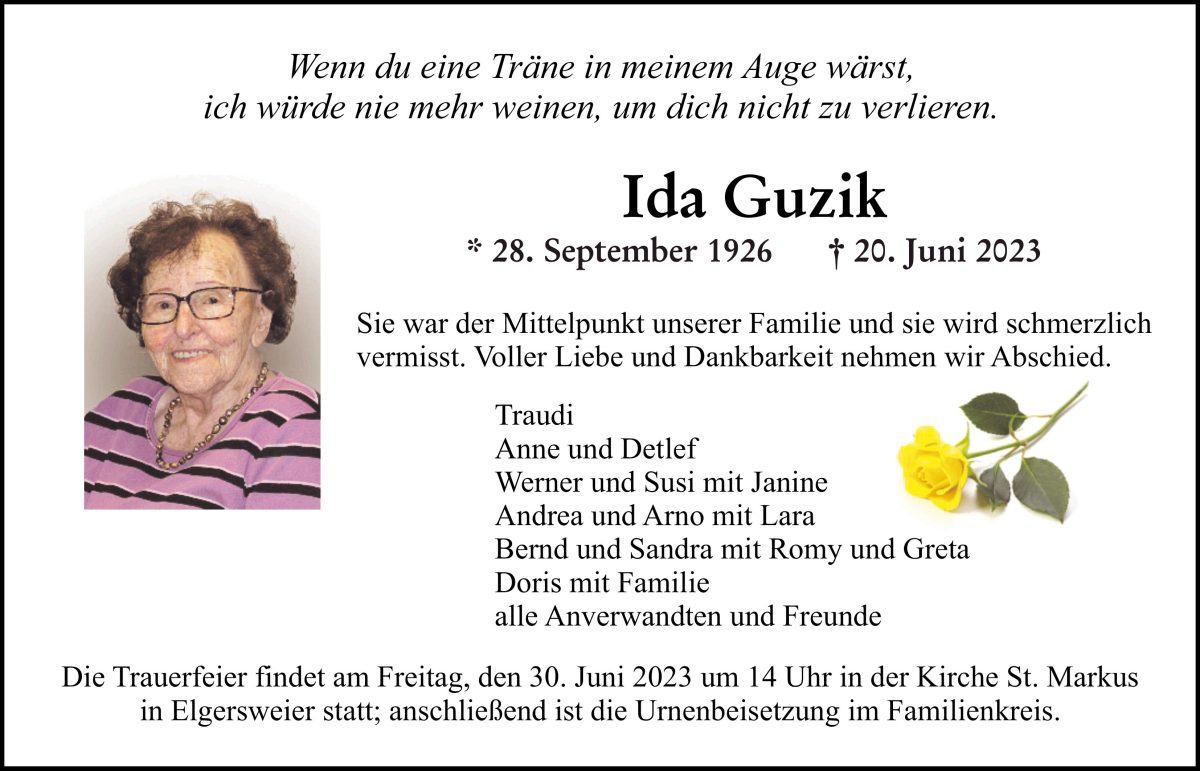 Wenn du eine Träne in meinem Auge wärst,
ich würde nie mehr weinen, um dich nicht zu verlieren.

Ida Guzik

* 28. September 1926 † 20. Juni 2023

Sie war der Mittelpunkt unserer Familie und sie wird schmerzlich vermisst. Voller Liebe und Dankbarkeit nehmen wir Abschied.

Traudi
Anne und Detlef
Werner und Susi mit Janine
Andrea und Arno mit Lara
Bernd und Sandra mit Romy und Greta
Doris mit Familie
alle Anverwandten und Freunde

Die Trauerfeier findet am Freitag, den 30. Juni 2023 um 14 Uhr in der Kirche St. Markus in Elgersweier statt; anschließend ist die Urnenbeisetzung im Familienkreis.